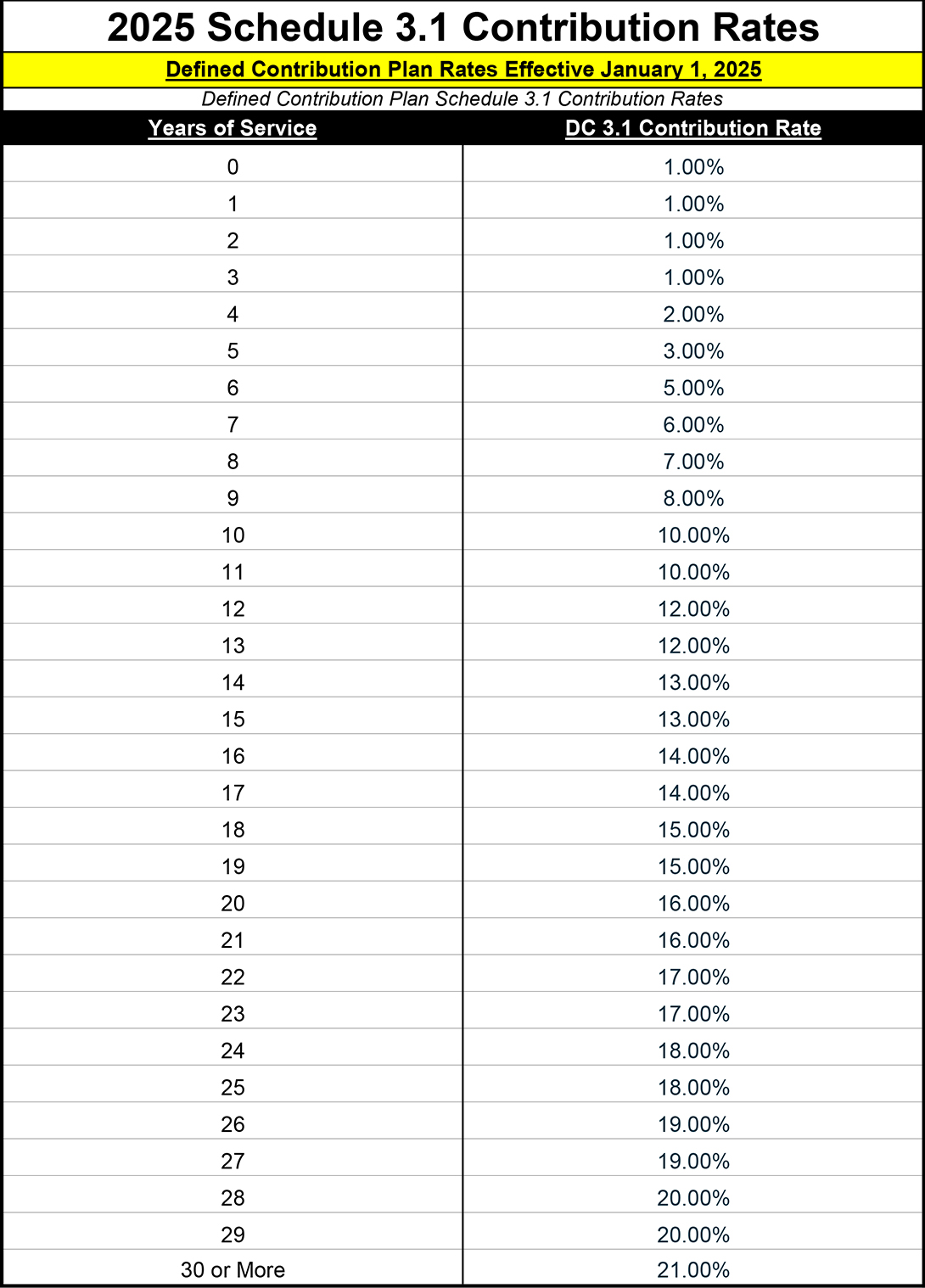 2025 Schedule 3.1 Contribution Rates

Defined Contribution Plan Rates Effective January 1, 2025

Defined Contribution Plan Schedule 3.1 Contribution Rates

| Years of Service | DC 3.1 Contribution Rate |
|---|---|
| 0 | 1.00% |
| 1 | 1.00% |
| 2 | 1.00% |
| 3 | 1.00% |
| 4 | 2.00% |
| 5 | 3.00% |
| 6 | 5.00% |
| 7 | 6.00% |
| 8 | 7.00% |
| 9 | 8.00% |
| 10 | 10.00% |
| 11 | 10.00% |
| 12 | 12.00% |
| 13 | 12.00% |
| 14 | 13.00% |
| 15 | 13.00% |
| 16 | 14.00% |
| 17 | 14.00% |
| 18 | 15.00% |
| 19 | 15.00% |
| 20 | 16.00% |
| 21 | 16.00% |
| 22 | 17.00% |
| 23 | 17.00% |
| 24 | 18.00% |
| 25 | 18.00% |
| 26 | 19.00% |
| 27 | 19.00% |
| 28 | 20.00% |
| 29 | 20.00% |
| 30 or More | 21.00% |